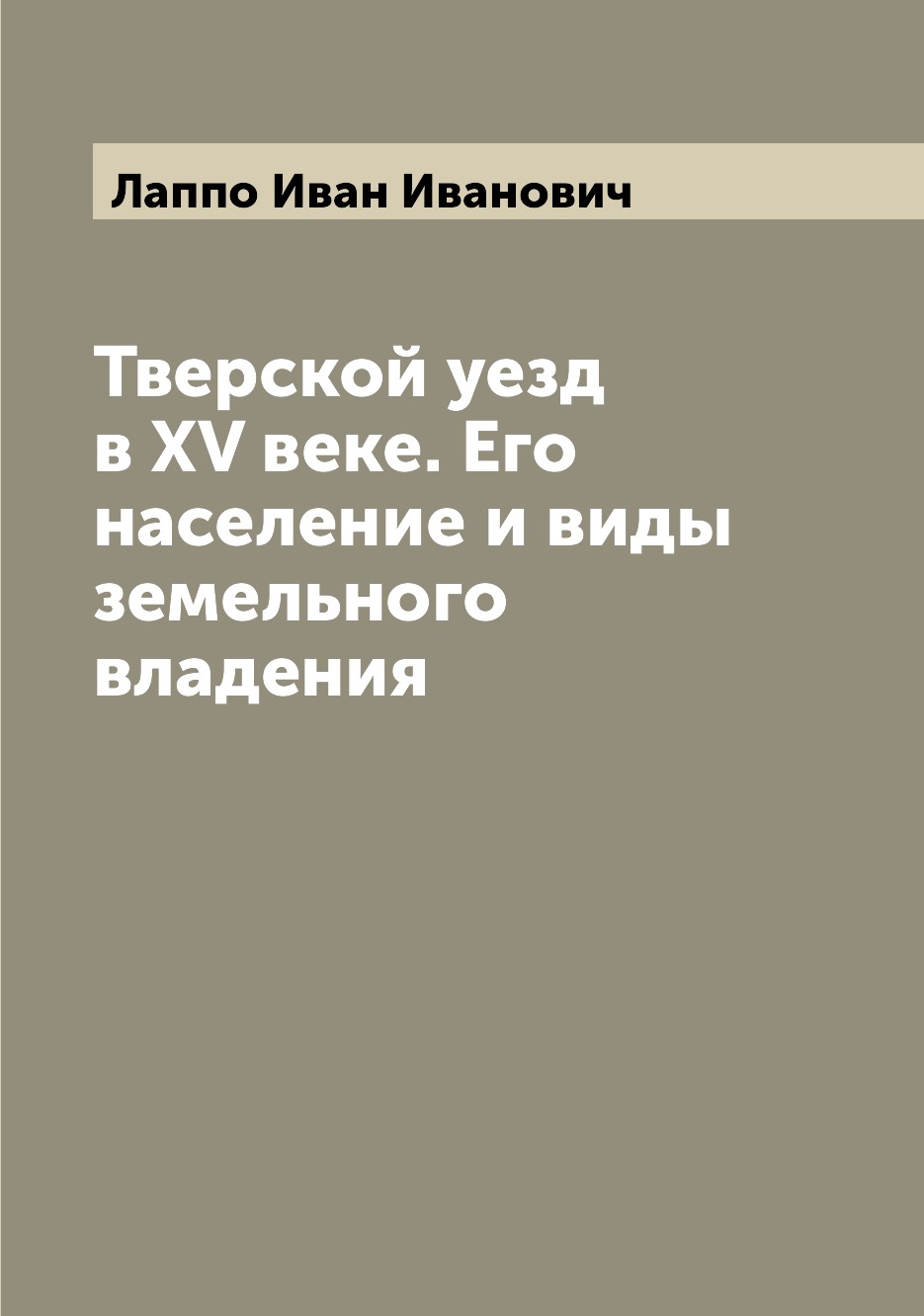 Лаппо Иван Иванович

Тверской уезд в XV веке. Его население и виды земельного владения